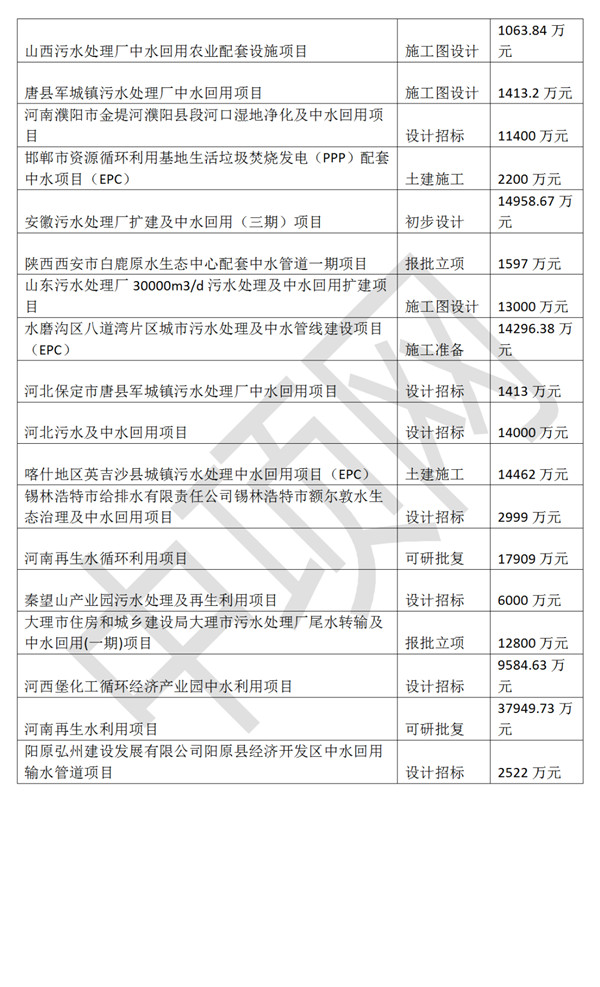 | | | |
|---|---|---|
| 山西污水处理厂中水回用农业配套设施项目 | 施工图设计 | 1063.84 万元 |
| 唐县军城镇污水处理厂中水回用项目 | 施工图设计 | 1413.2 万元 |
| 河南濮阳市金堤河濮阳县段河口湿地净化及中水回用项目 | 设计招标 | 11400 万元 |
| 邯郸市资源循环利用基地生活垃圾焚烧发电（PPP）配套中水项目（EPC） | 土建施工 | 2200 万元 |
| 安徽污水处理厂扩建及中水回用（三期）项目 | 初步设计 | 14958.67 万元 |
| 陕西西安市白鹿原水生态中心配套中水管道一期项目 | 报批立项 | 1597 万元 |
| 山东污水处理厂 30000m3/d 污水处理及中水回用扩建项目 | 施工图设计 | 13000 万元 |
| 水磨沟区八道湾片区城市污水处理及中水管线建设项目（EPC） | 施工准备 | 14296.38 万元 |
| 河北保定市唐县军城镇污水处理厂中水回用项目 | 设计招标 | 1413 万元 |
| 河北污水及中水回用项目 | 设计招标 | 14000 万元 |
| 喀什地区英吉沙县城镇污水处理中水回用项目（EPC） | 土建施工 | 14462 万元 |
| 锡林浩特市给排水有限责任公司锡林浩特市额尔敦水生态治理及中水回用项目 | 设计招标 | 2999 万元 |
| 河南再生水循环利用项目 | 可研批复 | 17909 万元 |
| 秦望山产业园污水处理及再生利用项目 | 设计招标 | 6000 万元 |
| 大理市住房和城乡建设局大理市污水处理厂尾水转输及中水回用(一期)项目 | 报批立项 | 12800 万元 |
| 河西堡化工循环经济产业园中水利用项目 | 设计招标 | 9584.63 万元 |
| 河南再生水利用项目 | 可研批复 | 37949.73 万元 |
| 阳原弘州建设发展有限公司阳原县经济开发区中水回用输水管道项目 | 设计招标 | 2522 万元 |

中项网